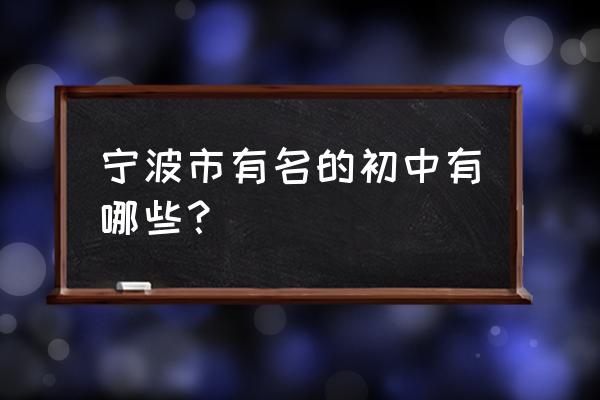 宁波市有名的初中有哪些？